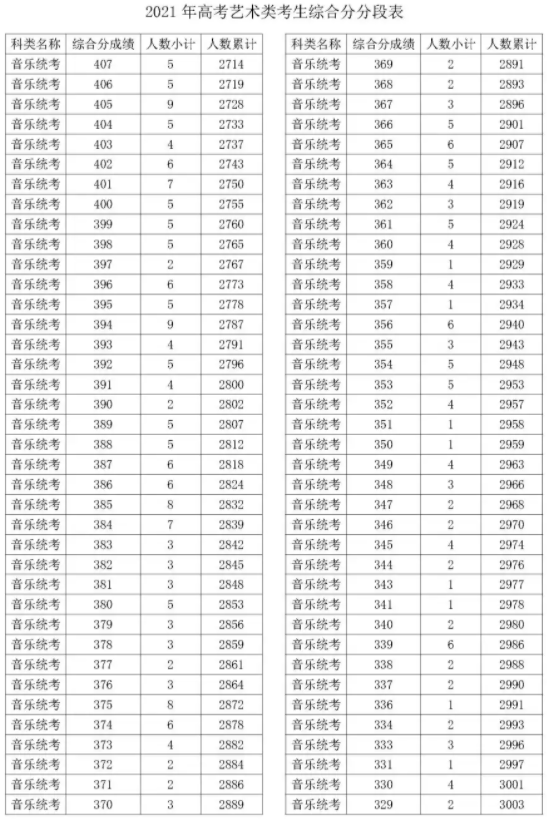 2021 年高考艺术类考生综合分分段表

| 科类名称 | 综合分成绩 | 人数小计 | 人数累计 |
|---|---|---|---|
| 音乐统考 | 407 | 5 | 2714 |
| 音乐统考 | 406 | 5 | 2719 |
| 音乐统考 | 405 | 9 | 2728 |
| 音乐统考 | 404 | 5 | 2733 |
| 音乐统考 | 403 | 4 | 2737 |
| 音乐统考 | 402 | 6 | 2743 |
| 音乐统考 | 401 | 7 | 2750 |
| 音乐统考 | 400 | 5 | 2755 |
| 音乐统考 | 399 | 5 | 2760 |
| 音乐统考 | 398 | 5 | 2765 |
| 音乐统考 | 397 | 2 | 2767 |
| 音乐统考 | 396 | 6 | 2773 |
| 音乐统考 | 395 | 5 | 2778 |
| 音乐统考 | 394 | 9 | 2787 |
| 音乐统考 | 393 | 4 | 2791 |
| 音乐统考 | 392 | 5 | 2796 |
| 音乐统考 | 391 | 4 | 2800 |
| 音乐统考 | 390 | 2 | 2802 |
| 音乐统考 | 389 | 5 | 2807 |
| 音乐统考 | 388 | 5 | 2812 |
| 音乐统考 | 387 | 6 | 2818 |
| 音乐统考 | 386 | 6 | 2824 |
| 音乐统考 | 385 | 8 | 2832 |
| 音乐统考 | 384 | 7 | 2839 |
| 音乐统考 | 383 | 3 | 2842 |
| 音乐统考 | 382 | 3 | 2845 |
| 音乐统考 | 381 | 3 | 2848 |
| 音乐统考 | 380 | 5 | 2853 |
| 音乐统考 | 379 | 3 | 2856 |
| 音乐统考 | 378 | 3 | 2859 |
| 音乐统考 | 377 | 2 | 2861 |
| 音乐统考 | 376 | 3 | 2864 |
| 音乐统考 | 375 | 8 | 2872 |
| 音乐统考 | 374 | 6 | 2878 |
| 音乐统考 | 373 | 4 | 2882 |
| 音乐统考 | 372 | 2 | 2884 |
| 音乐统考 | 371 | 2 | 2886 |
| 音乐统考 | 370 | 3 | 2889 |

| 科类名称 | 综合分成绩 | 人数小计 | 人数累计 |
|---|---|---|---|
| 音乐统考 | 369 | 2 | 2891 |
| 音乐统考 | 368 | 2 | 2893 |
| 音乐统考 | 367 | 3 | 2896 |
| 音乐统考 | 366 | 5 | 2901 |
| 音乐统考 | 365 | 6 | 2907 |
| 音乐统考 | 364 | 5 | 2912 |
| 音乐统考 | 363 | 4 | 2916 |
| 音乐统考 | 362 | 3 | 2919 |
| 音乐统考 | 361 | 5 | 2924 |
| 音乐统考 | 360 | 4 | 2928 |
| 音乐统考 | 359 | 1 | 2929 |
| 音乐统考 | 358 | 4 | 2933 |
| 音乐统考 | 357 | 1 | 2934 |
| 音乐统考 | 356 | 6 | 2940 |
| 音乐统考 | 355 | 3 | 2943 |
| 音乐统考 | 354 | 5 | 2948 |
| 音乐统考 | 353 | 5 | 2953 |
| 音乐统考 | 352 | 4 | 2957 |
| 音乐统考 | 351 | 1 | 2958 |
| 音乐统考 | 350 | 1 | 2959 |
| 音乐统考 | 349 | 4 | 2963 |
| 音乐统考 | 348 | 3 | 2966 |
| 音乐统考 | 347 | 2 | 2968 |
| 音乐统考 | 346 | 2 | 2970 |
| 音乐统考 | 345 | 4 | 2974 |
| 音乐统考 | 344 | 2 | 2976 |
| 音乐统考 | 343 | 1 | 2977 |
| 音乐统考 | 341 | 1 | 2978 |
| 音乐统考 | 340 | 2 | 2980 |
| 音乐统考 | 339 | 6 | 2986 |
| 音乐统考 | 338 | 2 | 2988 |
| 音乐统考 | 337 | 2 | 2990 |
| 音乐统考 | 336 | 1 | 2991 |
| 音乐统考 | 334 | 2 | 2993 |
| 音乐统考 | 333 | 3 | 2996 |
| 音乐统考 | 331 | 1 | 2997 |
| 音乐统考 | 330 | 4 | 3001 |
| 音乐统考 | 329 | 2 | 3003 |